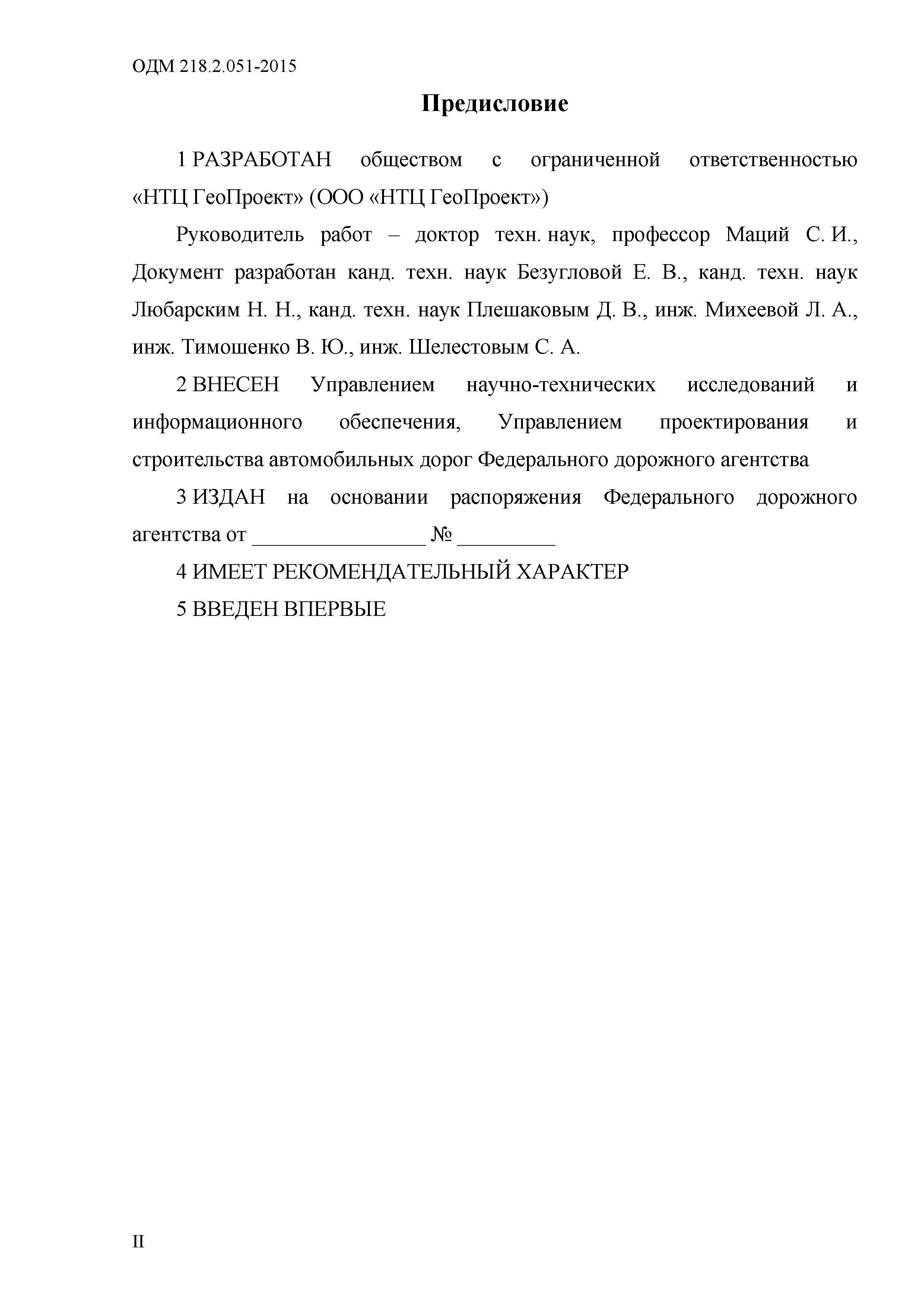 ОДМ 218.2.051-2015

Предисловие

1 РАЗРАБОТАН обществом с ограниченной ответственностью «НТЦ ГеоПроект» (ООО «НТЦ ГеоПроект»)

Руководитель работ – доктор техн. наук, профессор Маций С. И., Документ разработан канд. техн. наук Безугловой Е. В., канд. техн. наук Любарским Н. Н., канд. техн. наук Плешаковым Д. В., инж. Михеевой Л. А., инж. Тимошенко В. Ю., инж. Шелестовым С. А.

2 ВНЕСЕН Управлением научно-технических исследований и информационного обеспечения, Управлением проектирования и строительства автомобильных дорог Федерального дорожного агентства

3 ИЗДАН на основании распоряжения Федерального дорожного агентства от ________________ № _________

4 ИМЕЕТ РЕКОМЕНДАТЕЛЬНЫЙ ХАРАКТЕР

5 ВВЕДЕН ВПЕРВЫЕ

II